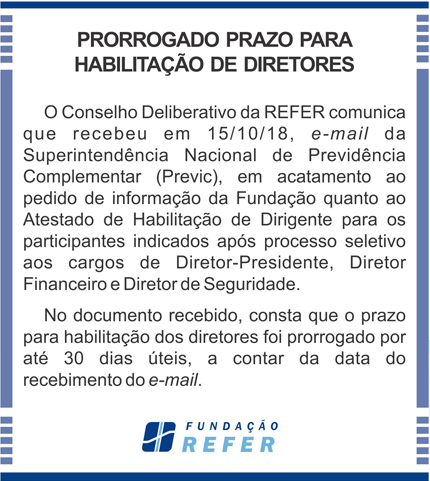 PRORROGADO PRAZO PARA HABILITAÇÃO DE DIRETORES

O Conselho Deliberativo da REFER comunica que recebeu em 15/10/18, e-mail da Superintendência Nacional de Previdência Complementar (Previc), em acatamento ao pedido de informação da Fundação quanto ao Atestado de Habilitação de Dirigente para os participantes indicados após processo seletivo aos cargos de Diretor-Presidente, Diretor Financeiro e Diretor de Seguridade.

No documento recebido, consta que o prazo para habilitação dos diretores foi prorrogado por até 30 dias úteis, a contar da data do recebimento do e-mail.

FUNDAÇÃO
REFER